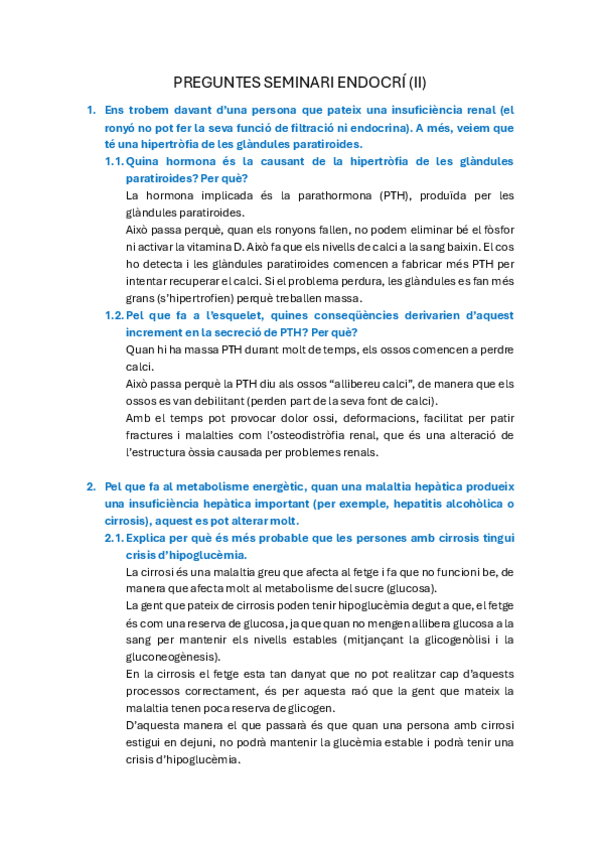 PREGUNTES SEMINARI ENDOCRÍ (II)

1. Ens trobem davant d'una persona que pateix una insuficiència renal (el ronyó no pot fer la seva funció de filtració ni endocrina). A més, veiem que té una hipertròfia de les glàndules paratiroides.

1.1. Quina hormona és la causant de la hipertròfia de les glàndules paratiroides? Per què?

La hormona implicada és la parathormona (PTH), produïda per les glàndules paratiroides.

Això passa perquè, quan els ronyons fallen, no podem eliminar bé el fòsfor ni activar la vitamina D. Això fa que els nivells de calci a la sang baixin. El cos ho detecta i les glàndules paratiroides comencen a fabricar més PTH per intentar recuperar el calci. Si el problema perdura, les glàndules es fan més grans (s'hipertrofien) perquè treballen massa.

1.2. Pel que fa a l'esquelet, quines conseqüències derivarien d'aquest increment en la secreció de PTH? Per què?

Quan hi ha massa PTH durant molt de temps, els ossos comencen a perdre calci.

Això passa perquè la PTH diu als ossos "allibereu calci", de manera que els ossos es van debilitant (perden part de la seva font de calci).

Amb el temps pot provocar dolor ossi, deformacions, facilitat per patir fractures i malalties com l'osteodistròfia renal, que és una alteració de l'estructura òssia causada per problemes renals.

2. Pel que fa al metabolisme energètic, quan una malaltia hepàtica produeix una insuficiència hepàtica important (per exemple, hepatitis alcohòlica o cirrosis), aquest es pot alterar molt.

2.1. Explica per què és més probable que les persones amb cirrosis tingui crisis d'hipoglucèmia.

La cirrosi és una malaltia greu que afecta al fetge i fa que no funcioni be, de manera que afecta molt al metabolisme del sucre (glucosa).

La gent que pateix de cirrosis poden tenir hipoglucèmia degut a que, el fetge és com una reserva de glucosa, ja que quan no mengen allibera glucosa a la sang per mantenir els nivells estables (mitjançant la glicogenòlisi i la gluconeogènesis).

En la cirrosis el fetge esta tan danyat que no pot realitzar cap d'aquests processos correctament, és per aquesta raó que la gent que mateix la malaltia tenen poca reserva de glicogen.

D'aquesta manera el que passarà és que quan una persona amb cirrosi estigui en dejuni, no podrà mantenir la glucèmia estable i podrà tenir una crisis d'hipoglucèmia.